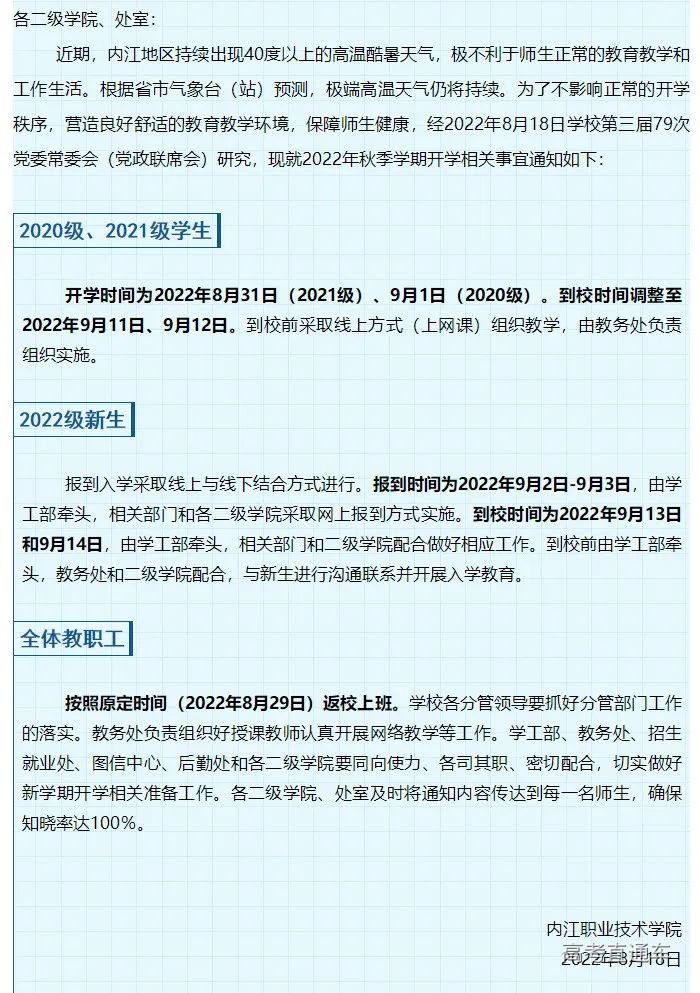 各二级学院、处室：

近期，内江地区持续出现40度以上的高温酷暑天气，极不利于师生正常的教育教学和工作生活。根据省市气象台（站）预测，极端高温天气仍将持续。为了不影响正常的开学秩序，营造良好舒适的教育教学环境，保障师生健康，经2022年8月18日学校第三届79次党委常委会（党政联席会）研究，现就2022年秋季学期开学相关事宜通知如下：

2020级、2021级学生

开学时间为2022年8月31日（2021级）、9月1日（2020级）。到校时间调整至2022年9月11日、9月12日。到校前采取线上方式（上网课）组织教学，由教务处负责组织实施。

2022级新生

报到入学采取线上与线下结合方式进行。报到时间为2022年9月2日-9月3日，由学工部牵头，相关部门和各二级学院采取网上报到方式实施。到校时间为2022年9月13日和9月14日，由学工部牵头，相关部门和二级学院配合做好相应工作。到校前由学工部牵头，教务处和二级学院配合，与新生进行沟通联系并开展入学教育。

全体教职工

按照原定时间（2022年8月29日）返校上班。学校各分管领导要抓好分管部门工作的落实。教务处负责组织好授课教师认真开展网络教学等工作。学工部、教务处、招生就业处、图信中心、后勤处和各二级学院要同向使力、各司其职、密切配合，切实做好新学期开学相关准备工作。各二级学院、处室及时将通知内容传达到每一名师生，确保知晓率达100%。

内江职业技术学院
高考直通车
2022年8月18日